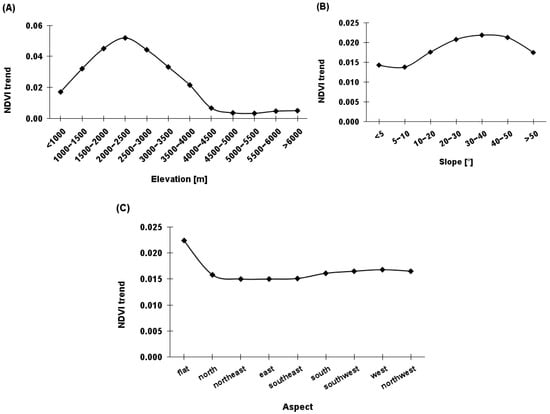 (A)

NDVI trend

0.06
0.04
0.02
0.00

<1000
1000–1500
1500–2000
2000–2500
2500–3000
3000–3500
3500–4000
4000–4500
4500–5000
5000–5500
5500–6000
>6000

Elevation [m]

(B)

NDVI trend

0.025
0.020
0.015
0.010
0.005
0.000

<5
5–10
10–20
20–30
30–40
40–50
>50

Slope [°]

(C)

NDVI trend

0.025
0.020
0.015
0.010
0.005
0.000

flat
north
northeast
east
southeast
south
southwest
west
northwest

Aspect